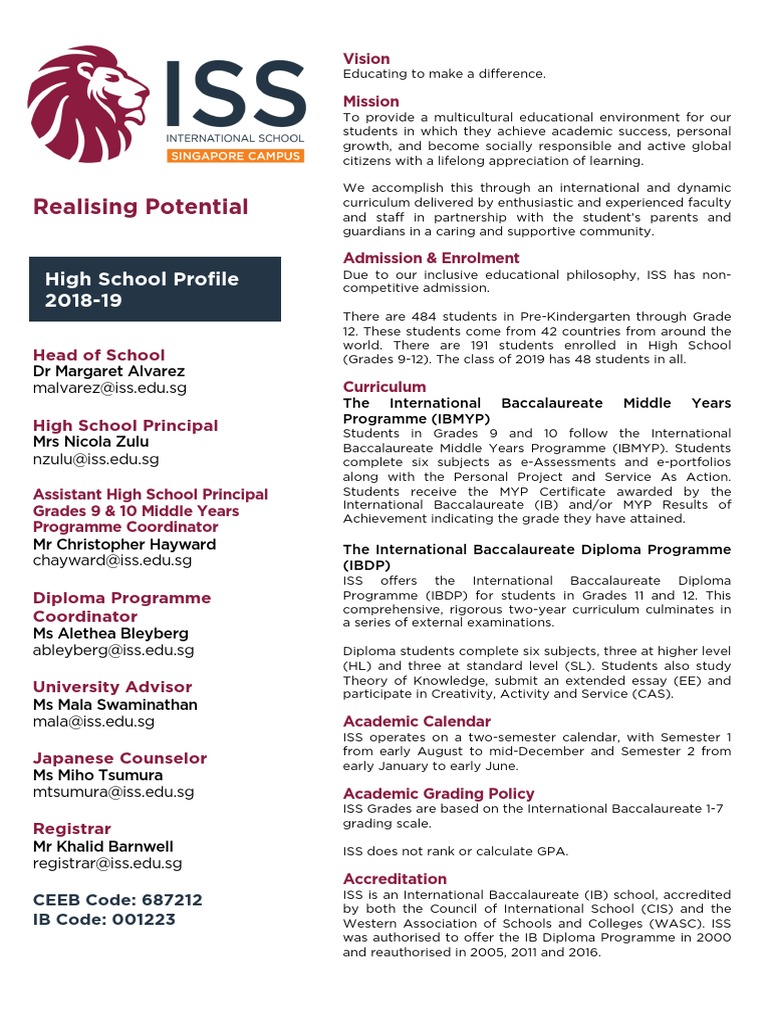 ISS
INTERNATIONAL SCHOOL
SINGAPORE CAMPUS

Realising Potential

High School Profile 2018-19

Head of School
Dr Margaret Alvarez
malvarez@iss.edu.sg

High School Principal
Mrs Nicola Zulu
nzulu@iss.edu.sg

Assistant High School Principal Grades 9 & 10 Middle Years Programme Coordinator
Mr Christopher Hayward
chayward@iss.edu.sg

Diploma Programme Coordinator
Ms Alethea Bleyberg
ableyberg@iss.edu.sg

University Advisor
Ms Mala Swaminathan
mala@iss.edu.sg

Japanese Counselor
Ms Miho Tsumura
mtsumura@iss.edu.sg

Registrar
Mr Khalid Barnwell
registrar@iss.edu.sg

CEEB Code: 687212
IB Code: 001223

Vision
Educating to make a difference.

Mission
To provide a multicultural educational environment for our students in which they achieve academic success, personal growth, and become socially responsible and active global citizens with a lifelong appreciation of learning.

We accomplish this through an international and dynamic curriculum delivered by enthusiastic and experienced faculty and staff in partnership with the student's parents and guardians in a caring and supportive community.

Admission & Enrolment
Due to our inclusive educational philosophy, ISS has non-competitive admission.

There are 484 students in Pre-Kindergarten through Grade 12. These students come from 42 countries from around the world. There are 191 students enrolled in High School (Grades 9-12). The class of 2019 has 48 students in all.

Curriculum
The International Baccalaureate Middle Years Programme (IBMYP)
Students in Grades 9 and 10 follow the International Baccalaureate Middle Years Programme (IBMYP). Students complete six subjects as e-Assessments and e-portfolios along with the Personal Project and Service As Action. Students receive the MYP Certificate awarded by the International Baccalaureate (IB) and/or MYP Results of Achievement indicating the grade they have attained.

The International Baccalaureate Diploma Programme (IBDP)
ISS offers the International Baccalaureate Diploma Programme (IBDP) for students in Grades 11 and 12. This comprehensive, rigorous two-year curriculum culminates in a series of external examinations.

Diploma students complete six subjects, three at higher level (HL) and three at standard level (SL). Students also study Theory of Knowledge, submit an extended essay (EE) and participate in Creativity, Activity and Service (CAS).

Academic Calendar
ISS operates on a two-semester calendar, with Semester 1 from early August to mid-December and Semester 2 from early January to early June.

Academic Grading Policy
ISS Grades are based on the International Baccalaureate 1-7 grading scale.

ISS does not rank or calculate GPA.

Accreditation
ISS is an International Baccalaureate (IB) school, accredited by both the Council of International School (CIS) and the Western Association of Schools and Colleges (WASC). ISS was authorised to offer the IB Diploma Programme in 2000 and reauthorised in 2005, 2011 and 2016.